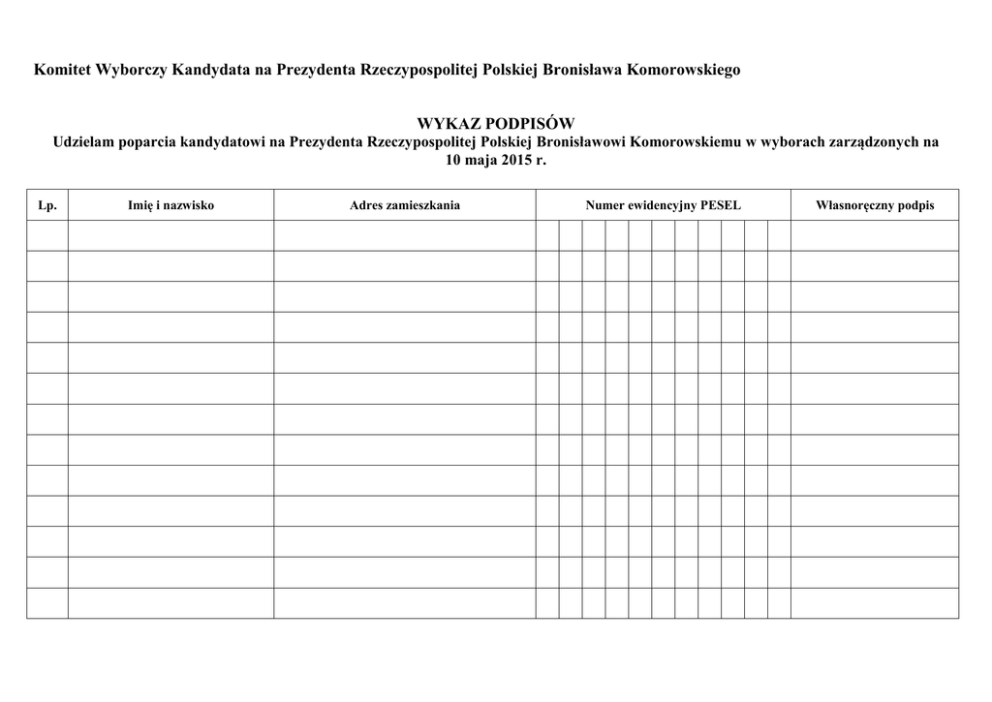 Komitet Wyborczy Kandydata na Prezydenta Rzeczypospolitej Polskiej Bronisława Komorowskiego

WYKAZ PODPISÓW
Udzielam poparcia kandydatowi na Prezydenta Rzeczypospolitej Polskiej Bronisławowi Komorowskiemu w wyborach zarządzonych na 10 maja 2015 r.

| Lp. | Imię i nazwisko | Adres zamieszkania | Numer ewidencyjny PESEL | Własnoręczny podpis |
|---|---|---|---|---|
| | | | | |
| | | | | |
| | | | | |
| | | | | |
| | | | | |
| | | | | |
| | | | | |
| | | | | |
| | | | | |
| | | | | |
| | | | | |
| | | | | |
| | | | | |